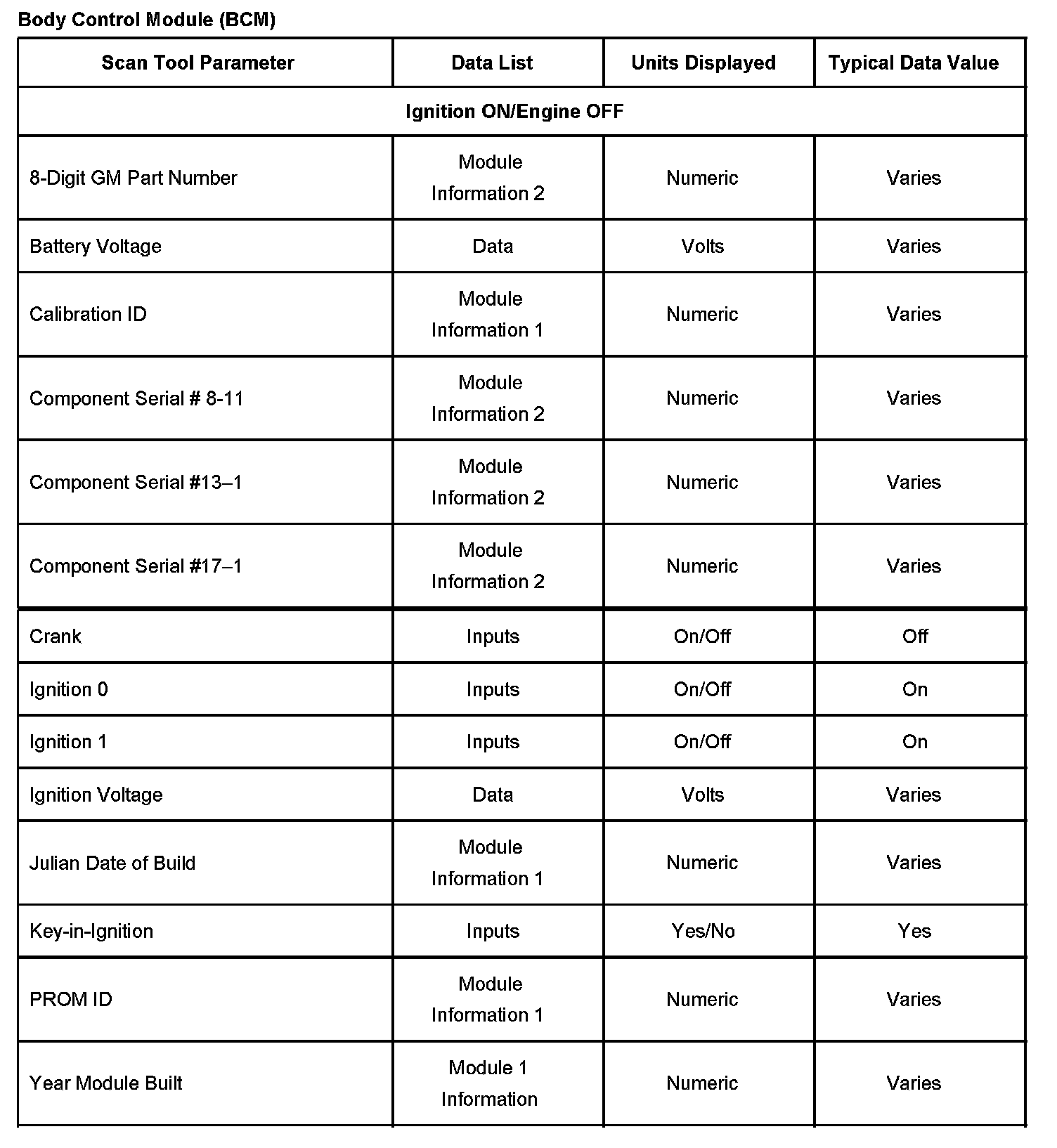 Body Control Module (BCM)

| Scan Tool Parameter | Data List | Units Displayed | Typical Data Value |
|---|---|---|---|
| Ignition ON/Engine OFF | | | |
| 8-Digit GM Part Number | Module Information 2 | Numeric | Varies |
| Battery Voltage | Data | Volts | Varies |
| Calibration ID | Module Information 1 | Numeric | Varies |
| Component Serial # 8-11 | Module Information 2 | Numeric | Varies |
| Component Serial #13–1 | Module Information 2 | Numeric | Varies |
| Component Serial #17–1 | Module Information 2 | Numeric | Varies |
| Crank | Inputs | On/Off | Off |
| Ignition 0 | Inputs | On/Off | On |
| Ignition 1 | Inputs | On/Off | On |
| Ignition Voltage | Data | Volts | Varies |
| Julian Date of Build | Module Information 1 | Numeric | Varies |
| Key-in-Ignition | Inputs | Yes/No | Yes |
| PROM ID | Module Information 1 | Numeric | Varies |
| Year Module Built | Module 1 Information | Numeric | Varies |